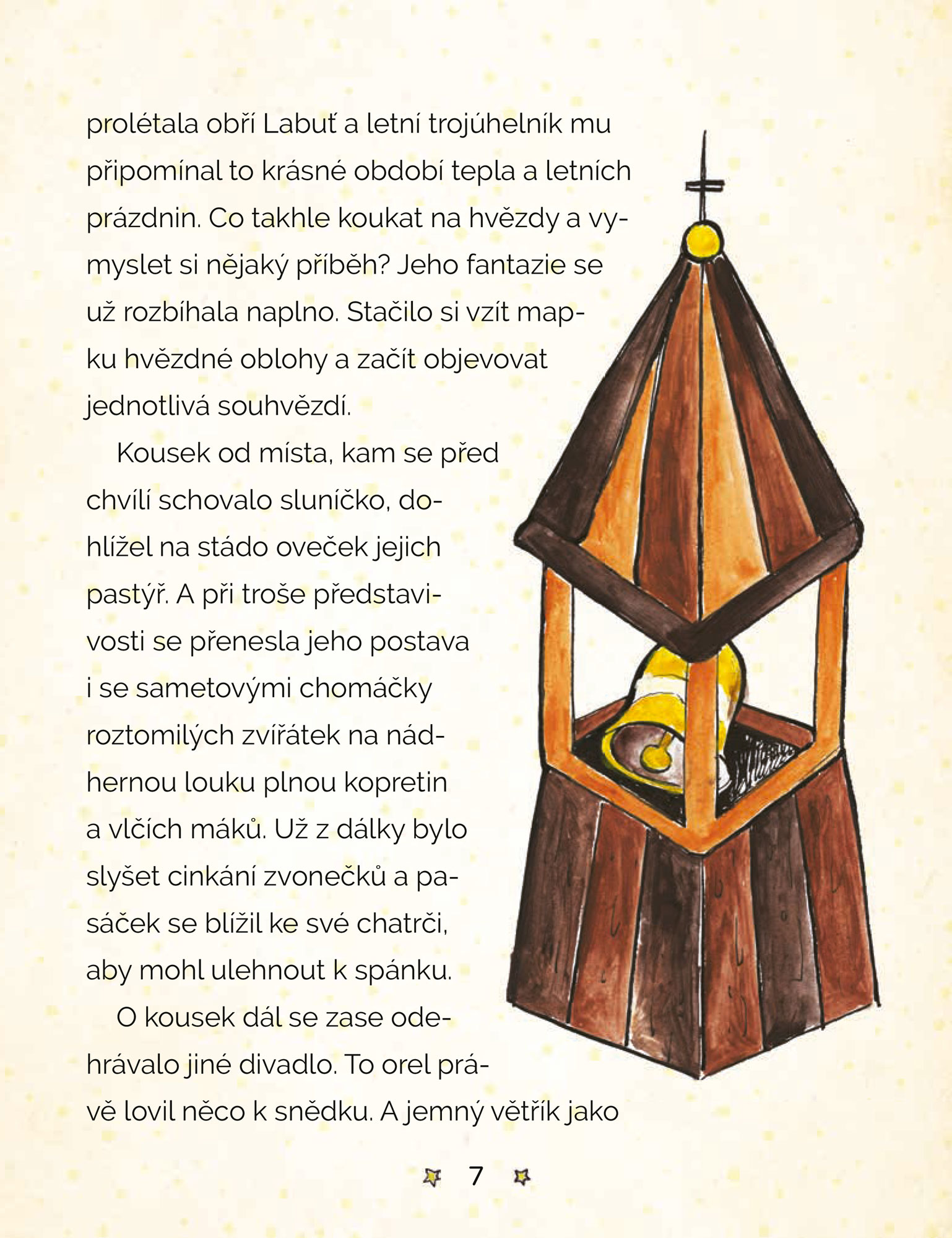 prolétala obří Labuť a letní trojúhelník mu připomínal to krásné období tepla a letních prázdnin. Co takhle koukat na hvězdy a vymyslet si nějaký příběh? Jeho fantazie se už rozbíhala naplno. Stačilo si vzít mapku hvězdné oblohy a začít objevovat jednotlivá souhvězdí.

Kousek od místa, kam se před chvílí schovalo sluníčko, dohlížel na stádo oveček jejich pastýř. A při troše představivosti se přenesla jeho postava i se sametovými chomáčky roztomilých zvířátek na nádhernou louku plnou kopretin a vlčích máků. Už z dálky bylo slyšet cinkání zvonečků a pasáček se blížil ke své chatrči, aby mohl ulehnout k spánku.

O kousek dál se zase odehrávalo jiné divadlo. To orel právě lovil něco k snědku. A jemný větřík jako

7